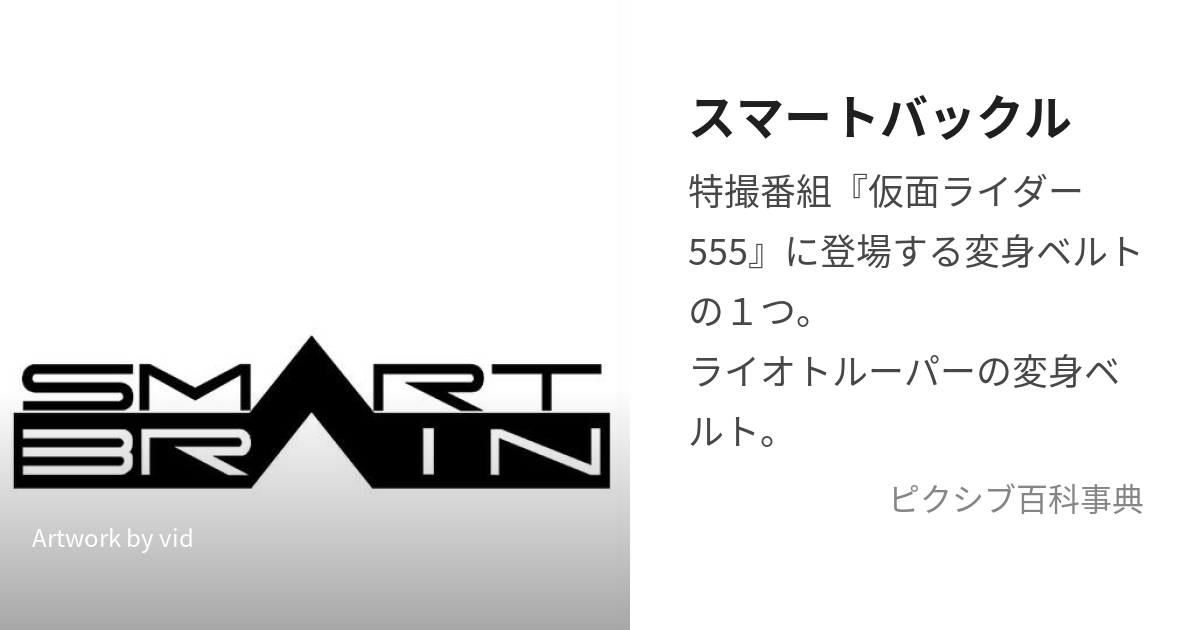 SMART
BRAIN

Artwork by vid

スマートバックル

特撮番組『仮面ライダー555』に登場する変身ベルトの１つ。
ライオトルーパーの変身ベルト。

ピクシブ百科事典